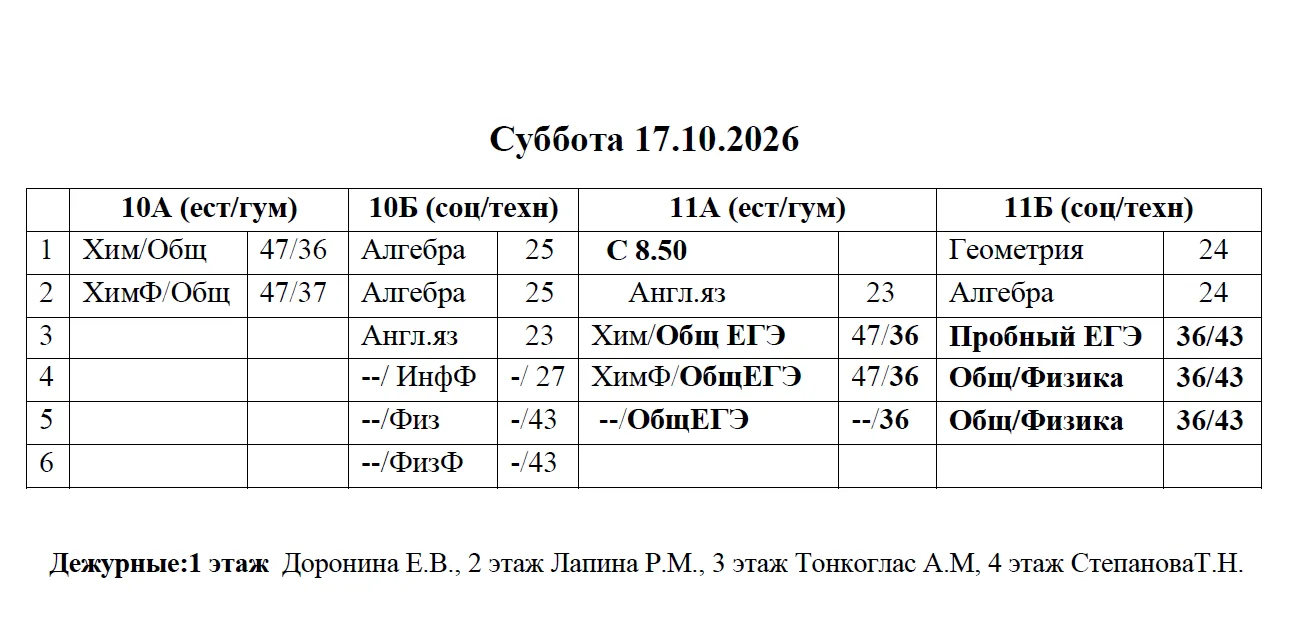 Суббота 17.10.2026

| | 10А (ест/гум) | | 10Б (соц/техн) | | 11А (ест/гум) | | 11Б (соц/техн) | |
|---|---|---|---|---|---|---|---|---|
| 1 | Хим/Общ | 47/36 | Алгебра | 25 | С 8.50 | | Геометрия | 24 |
| 2 | ХимФ/Общ | 47/37 | Алгебра | 25 | Англ.яз | 23 | Алгебра | 24 |
| 3 | | | Англ.яз | 23 | Хим/Общ ЕГЭ | 47/36 | Пробный ЕГЭ | 36/43 |
| 4 | | | --/ ИнфФ | -/ 27 | ХимФ/ОбщЕГЭ | 47/36 | Общ/Физика | 36/43 |
| 5 | | | --/Физ | -/43 | --/ОбщЕГЭ | --/36 | Общ/Физика | 36/43 |
| 6 | | | --/ФизФ | -/43 | | | | |

Дежурные:1 этаж Доронина Е.В., 2 этаж Лапина Р.М., 3 этаж Тонкоглас А.М, 4 этаж СтепановаТ.Н.